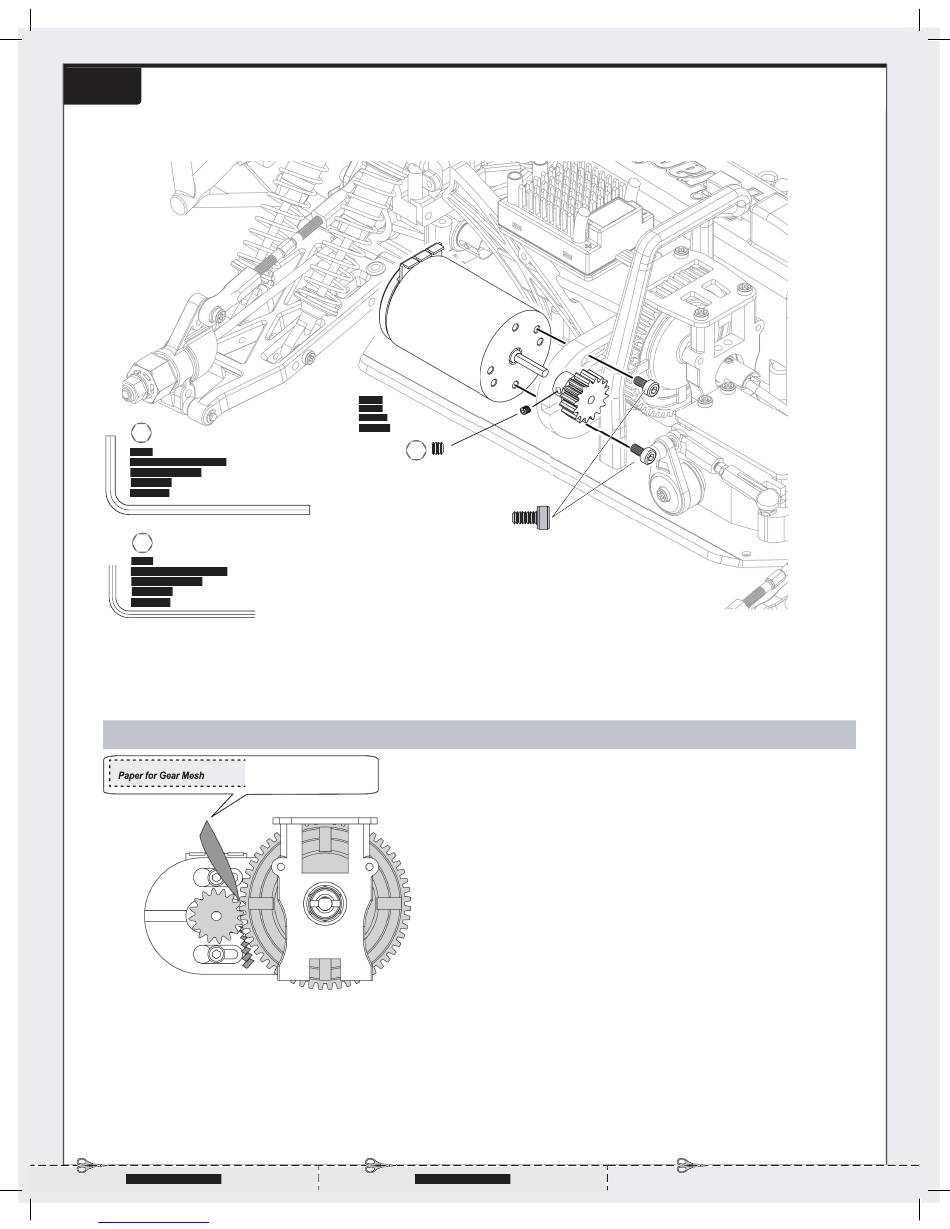 Paper for Gear Mesh